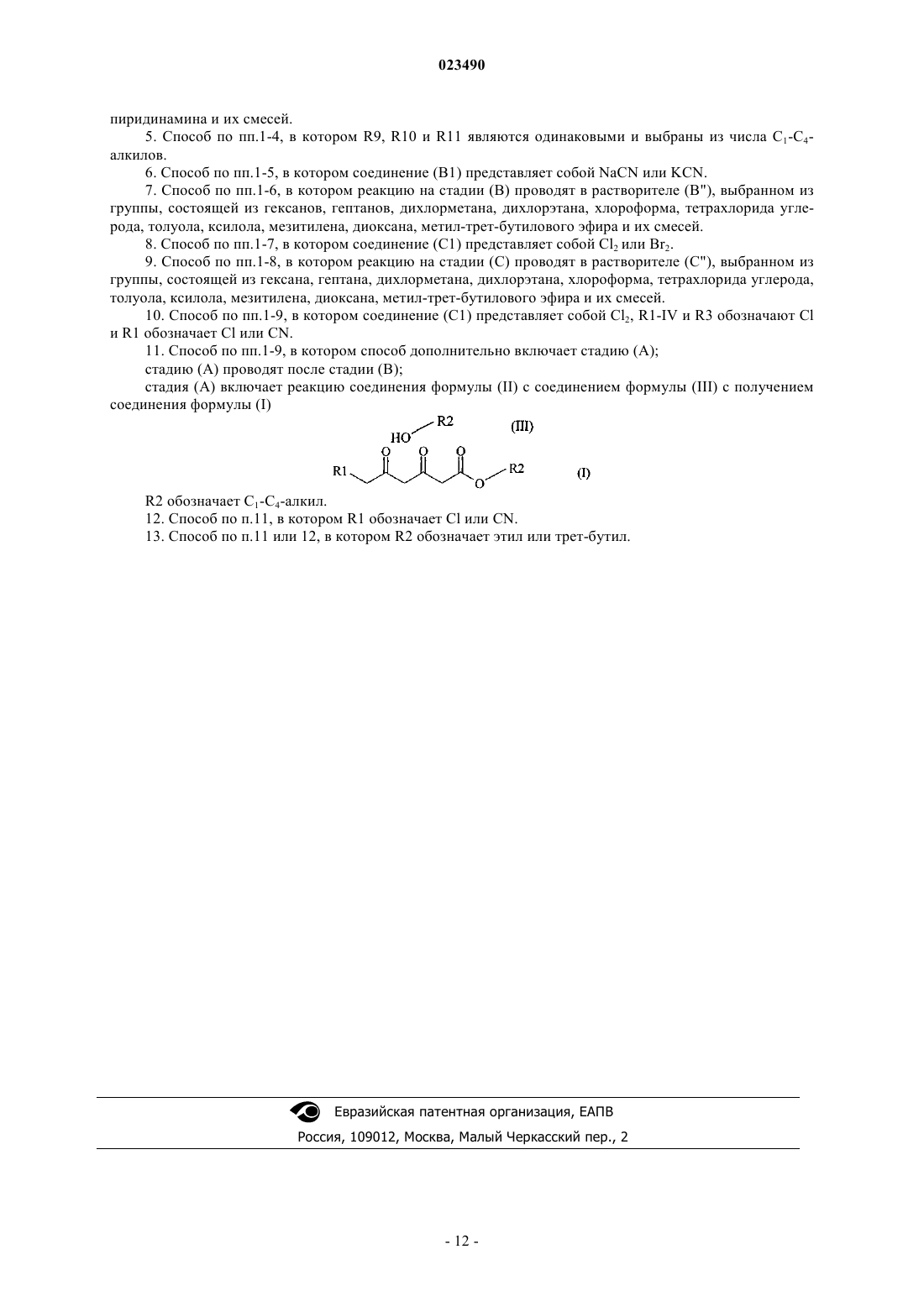 023490

пиридинамина и их смесей.

5. Способ по пп.1-4, в котором R9, R10 и R11 являются одинаковыми и выбраны из числа $C_1$-$C_4$-алкилов.

6. Способ по пп.1-5, в котором соединение (B1) представляет собой NaCN или KCN.

7. Способ по пп.1-6, в котором реакцию на стадии (B) проводят в растворителе (B"), выбранном из группы, состоящей из гексанов, гептанов, дихлорметана, дихлорэтана, хлороформа, тетрахлорида углерода, толуола, ксилола, мезитилена, диоксана, метил-трет-бутилового эфира и их смесей.

8. Способ по пп.1-7, в котором соединение (C1) представляет собой $Cl_2$ или $Br_2$.

9. Способ по пп.1-8, в котором реакцию на стадии (C) проводят в растворителе (C"), выбранном из группы, состоящей из гексана, гептана, дихлорметана, дихлорэтана, хлороформа, тетрахлорида углерода, толуола, ксилола, мезитилена, диоксана, метил-трет-бутилового эфира и их смесей.

10. Способ по пп.1-9, в котором соединение (C1) представляет собой $Cl_2$, R1-IV и R3 обозначают Cl и R1 обозначает Cl или CN.

11. Способ по пп.1-9, в котором способ дополнительно включает стадию (A);

стадию (A) проводят после стадии (B);

стадия (A) включает реакцию соединения формулы (II) с соединением формулы (III) с получением соединения формулы (I)

HO R2 (III)

R1 O O O O R2 (I)

R2 обозначает $C_1$-$C_4$-алкил.

12. Способ по п.11, в котором R1 обозначает Cl или CN.

13. Способ по п.11 или 12, в котором R2 обозначает этил или трет-бутил.

Евразийская патентная организация, ЕАПВ

Россия, 109012, Москва, Малый Черкасский пер., 2

- 12 -